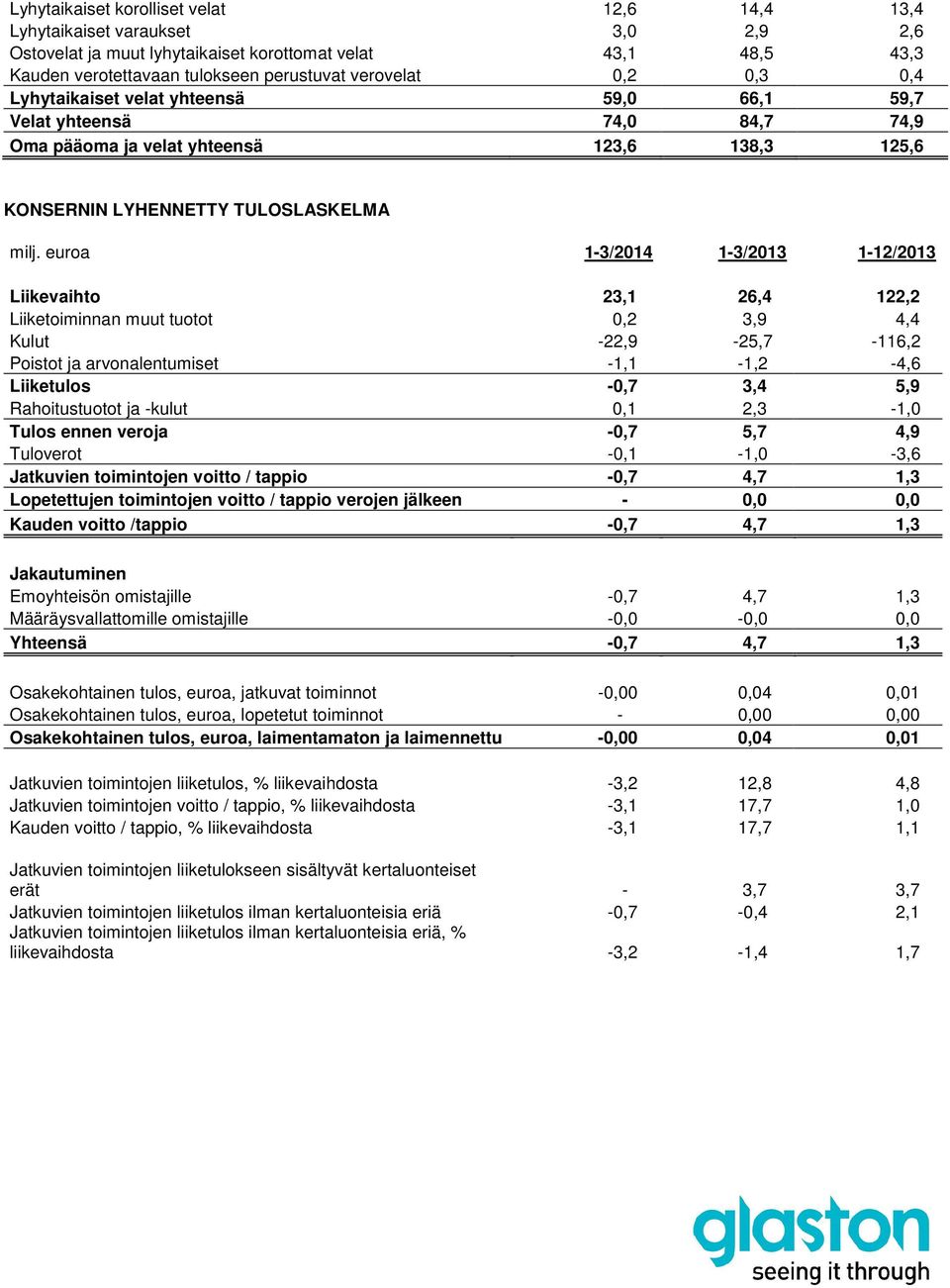 | | | | |
|---|---|---|---|
| Lyhytaikaiset korolliset velat | 12,6 | 14,4 | 13,4 |
| Lyhytaikaiset varaukset | 3,0 | 2,9 | 2,6 |
| Ostovelat ja muut lyhytaikaiset korottomat velat | 43,1 | 48,5 | 43,3 |
| Kauden verotettavaan tulokseen perustuvat verovelat | 0,2 | 0,3 | 0,4 |
| Lyhytaikaiset velat yhteensä | 59,0 | 66,1 | 59,7 |
| Velat yhteensä | 74,0 | 84,7 | 74,9 |
| Oma pääoma ja velat yhteensä | 123,6 | 138,3 | 125,6 |

KONSERNIN LYHENNETTY TULOSLASKELMA

| milj. euroa | 1-3/2014 | 1-3/2013 | 1-12/2013 |
|---|---|---|---|
| Liikevaihto | 23,1 | 26,4 | 122,2 |
| Liiketoiminnan muut tuotot | 0,2 | 3,9 | 4,4 |
| Kulut | -22,9 | -25,7 | -116,2 |
| Poistot ja arvonalentumiset | -1,1 | -1,2 | -4,6 |
| Liiketulos | -0,7 | 3,4 | 5,9 |
| Rahoitustuotot ja -kulut | 0,1 | 2,3 | -1,0 |
| Tulos ennen veroja | -0,7 | 5,7 | 4,9 |
| Tuloverot | -0,1 | -1,0 | -3,6 |
| Jatkuvien toimintojen voitto / tappio | -0,7 | 4,7 | 1,3 |
| Lopetettujen toimintojen voitto / tappio verojen jälkeen | - | 0,0 | 0,0 |
| Kauden voitto /tappio | -0,7 | 4,7 | 1,3 |
| Jakautuminen | | | |
| Emoyhteisön omistajille | -0,7 | 4,7 | 1,3 |
| Määräysvallattomille omistajille | -0,0 | -0,0 | 0,0 |
| Yhteensä | -0,7 | 4,7 | 1,3 |
| Osakekohtainen tulos, euroa, jatkuvat toiminnot | -0,00 | 0,04 | 0,01 |
| Osakekohtainen tulos, euroa, lopetetut toiminnot | - | 0,00 | 0,00 |
| Osakekohtainen tulos, euroa, laimentamaton ja laimennettu | -0,00 | 0,04 | 0,01 |
| Jatkuvien toimintojen liiketulos, % liikevaihdosta | -3,2 | 12,8 | 4,8 |
| Jatkuvien toimintojen voitto / tappio, % liikevaihdosta | -3,1 | 17,7 | 1,0 |
| Kauden voitto / tappio, % liikevaihdosta | -3,1 | 17,7 | 1,1 |
| Jatkuvien toimintojen liiketulokseen sisältyvät kertaluonteiset erät | - | 3,7 | 3,7 |
| Jatkuvien toimintojen liiketulos ilman kertaluonteisia eriä | -0,7 | -0,4 | 2,1 |
| Jatkuvien toimintojen liiketulos ilman kertaluonteisia eriä, % liikevaihdosta | -3,2 | -1,4 | 1,7 |

glaston
seeing it through